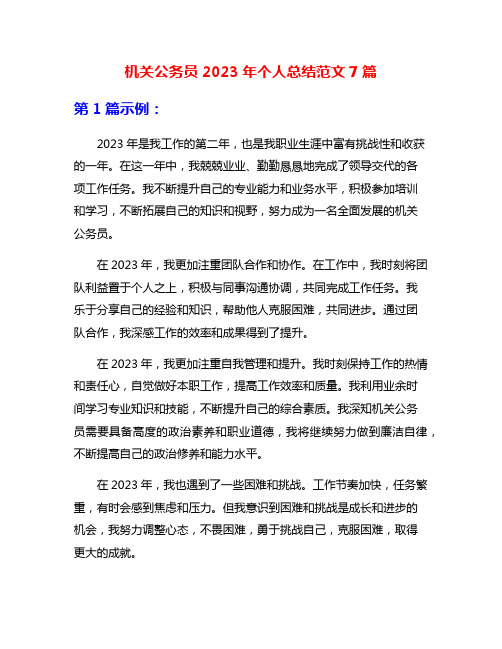 机关公务员 2023 年个人总结范文 7 篇

第 1 篇示例：

2023 年是我工作的第二年，也是我职业生涯中富有挑战性和收获的一年。在这一年中，我兢兢业业、勤勤恳恳地完成了领导交代的各项工作任务。我不断提升自己的专业能力和业务水平，积极参加培训和学习，不断拓展自己的知识和视野，努力成为一名全面发展的机关公务员。

在 2023 年，我更加注重团队合作和协作。在工作中，我时刻将团队利益置于个人之上，积极与同事沟通协调，共同完成工作任务。我乐于分享自己的经验和知识，帮助他人克服困难，共同进步。通过团队合作，我深感工作的效率和成果得到了提升。

在 2023 年，我更加注重自我管理和提升。我时刻保持工作的热情和责任心，自觉做好本职工作，提高工作效率和质量。我利用业余时间学习专业知识和技能，不断提升自己的综合素质。我深知机关公务员需要具备高度的政治素养和职业道德，我将继续努力做到廉洁自律，不断提高自己的政治修养和能力水平。

在 2023 年，我也遇到了一些困难和挑战。工作节奏加快，任务繁重，有时会感到焦虑和压力。但我意识到困难和挑战是成长和进步的机会，我努力调整心态，不畏困难，勇于挑战自己，克服困难，取得更大的成就。